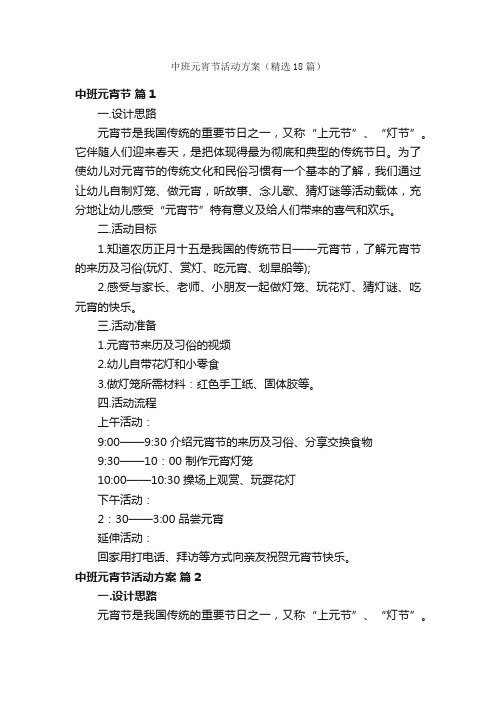 中班元宵节活动方案（精选18篇）

中班元宵节 篇1

一.设计思路

元宵节是我国传统的重要节日之一，又称“上元节”、“灯节”。它伴随人们迎来春天，是把体现得最为彻底和典型的传统节日。为了使幼儿对元宵节的传统文化和民俗习惯有一个基本的了解，我们通过让幼儿自制灯笼、做元宵，听故事、念儿歌、猜灯谜等活动载体，充分地让幼儿感受“元宵节”特有意义及给人们带来的喜气和欢乐。

二.活动目标

1.知道农历正月十五是我国的传统节日——元宵节，了解元宵节的来历及习俗(玩灯、赏灯、吃元宵、划旱船等);

2.感受与家长、老师、小朋友一起做灯笼、玩花灯、猜灯谜、吃元宵的快乐。

三.活动准备

1.元宵节来历及习俗的视频

2.幼儿自带花灯和小零食

3.做灯笼所需材料：红色手工纸、固体胶等。

四.活动流程

上午活动：

9:00——9:30 介绍元宵节的来历及习俗、分享交换食物

9:30——10：00 制作元宵灯笼

10:00——10:30 操场上观赏、玩耍花灯

下午活动：

2：30——3:00 品尝元宵

延伸活动：

回家用打电话、拜访等方式向亲友祝贺元宵节快乐。

中班元宵节活动方案 篇2

一.设计思路

元宵节是我国传统的重要节日之一，又称“上元节”、“灯节”。